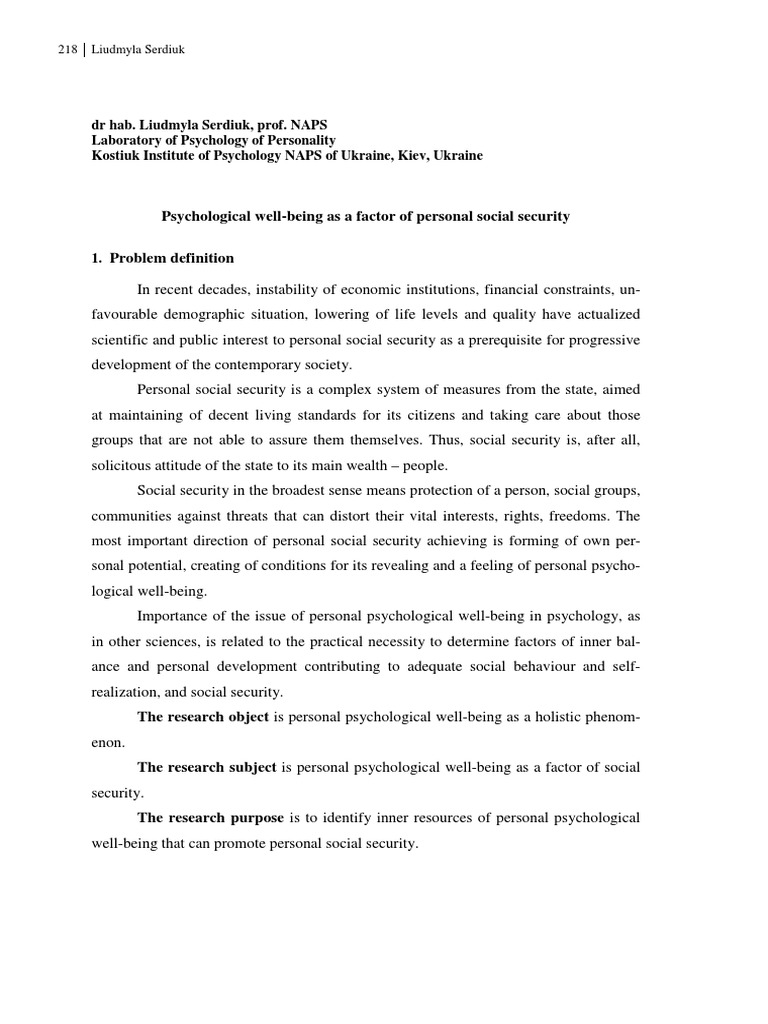 218 | Liudmyla Serdiuk

dr hab. Liudmyla Serdiuk, prof. NAPS
Laboratory of Psychology of Personality
Kostiuk Institute of Psychology NAPS of Ukraine, Kiev, Ukraine

Psychological well-being as a factor of personal social security

1. Problem definition

In recent decades, instability of economic institutions, financial constraints, unfavourable demographic situation, lowering of life levels and quality have actualized scientific and public interest to personal social security as a prerequisite for progressive development of the contemporary society.

Personal social security is a complex system of measures from the state, aimed at maintaining of decent living standards for its citizens and taking care about those groups that are not able to assure them themselves. Thus, social security is, after all, solicitous attitude of the state to its main wealth – people.

Social security in the broadest sense means protection of a person, social groups, communities against threats that can distort their vital interests, rights, freedoms. The most important direction of personal social security achieving is forming of own personal potential, creating of conditions for its revealing and a feeling of personal psychological well-being.

Importance of the issue of personal psychological well-being in psychology, as in other sciences, is related to the practical necessity to determine factors of inner balance and personal development contributing to adequate social behaviour and self-realization, and social security.

The research object is personal psychological well-being as a holistic phenomenon.

The research subject is personal psychological well-being as a factor of social security.

The research purpose is to identify inner resources of personal psychological well-being that can promote personal social security.